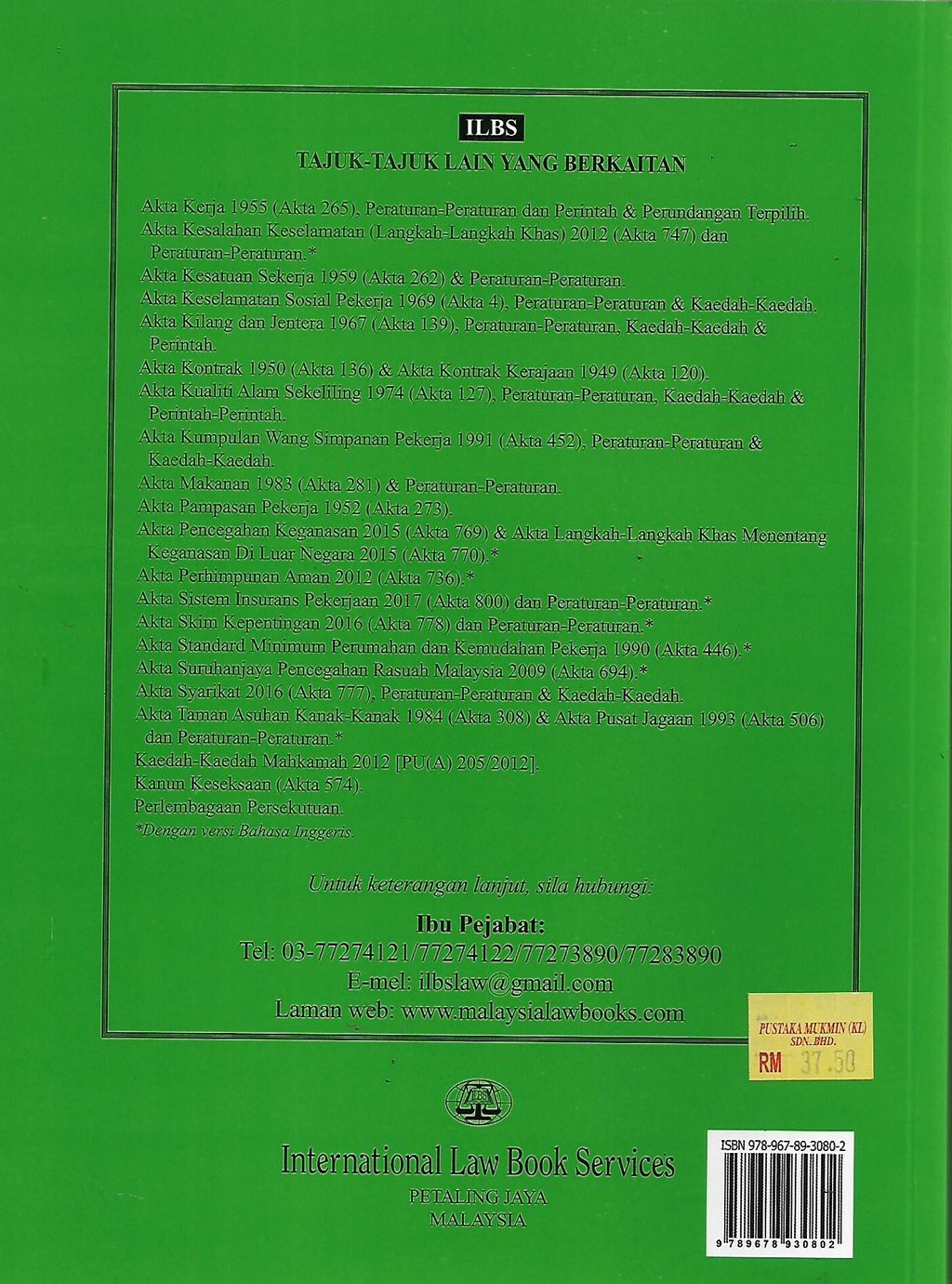 ILBS

TAJUK-TAJUK LAIN YANG BERKAITAN

Akta Kerja 1955 (Akta 265), Peraturan-Peraturan dan Perintah & Perundangan Terpilih.
Akta Kesalahan Keselamatan (Langkah-Langkah Khas) 2012 (Akta 747) dan Peraturan-Peraturan.*
Akta Kesatuan Sekerja 1959 (Akta 262) & Peraturan-Peraturan.
Akta Keselamatan Sosial Pekerja 1969 (Akta 4), Peraturan-Peraturan & Kaedah-Kaedah.
Akta Kilang dan Jentera 1967 (Akta 139), Peraturan-Peraturan, Kaedah-Kaedah & Perintah.
Akta Kontrak 1950 (Akta 136) & Akta Kontrak Kerajaan 1949 (Akta 120).
Akta Kualiti Alam Sekeliling 1974 (Akta 127), Peraturan-Peraturan, Kaedah-Kaedah & Perintah-Perintah.
Akta Kumpulan Wang Simpanan Pekerja 1991 (Akta 452), Peraturan-Peraturan & Kaedah-Kaedah.
Akta Makanan 1983 (Akta 281) & Peraturan-Peraturan.
Akta Pampasan Pekerja 1952 (Akta 273).
Akta Pencegahan Keganasan 2015 (Akta 769) & Akta Langkah-Langkah Khas Menentang Keganasan Di Luar Negara 2015 (Akta 770).*
Akta Perhimpunan Aman 2012 (Akta 736).*
Akta Sistem Insurans Pekerjaan 2017 (Akta 800) dan Peraturan-Peraturan.*
Akta Skim Kepentingan 2016 (Akta 778) dan Peraturan-Peraturan.*
Akta Standard Minimum Perumahan dan Kemudahan Pekerja 1990 (Akta 446).*
Akta Suruhanjaya Pencegahan Rasuah Malaysia 2009 (Akta 694).*
Akta Syarikat 2016 (Akta 777), Peraturan-Peraturan & Kaedah-Kaedah.
Akta Taman Asuhan Kanak-Kanak 1984 (Akta 308) & Akta Pusat Jagaan 1993 (Akta 506) dan Peraturan-Peraturan.*
Kaedah-Kaedah Mahkamah 2012 [PU(A) 205/2012].
Kanun Keseksaan (Akta 574).
Perlembagaan Persekutuan.
*Dengan versi Bahasa Inggeris.

Untuk keterangan lanjut, sila hubungi:

Ibu Pejabat:
Tel: 03-77274121/77274122/77273890/77283890
E-mel: ilbslaw@gmail.com
Laman web: www.malaysialawbooks.com

PUSTAKA MUKMIN (KL) SDN. BHD.
RM 37.50

ILBS

International Law Book Services
PETALING JAYA
MALAYSIA

ISBN 978-967-89-3080-2
9 789678 930802